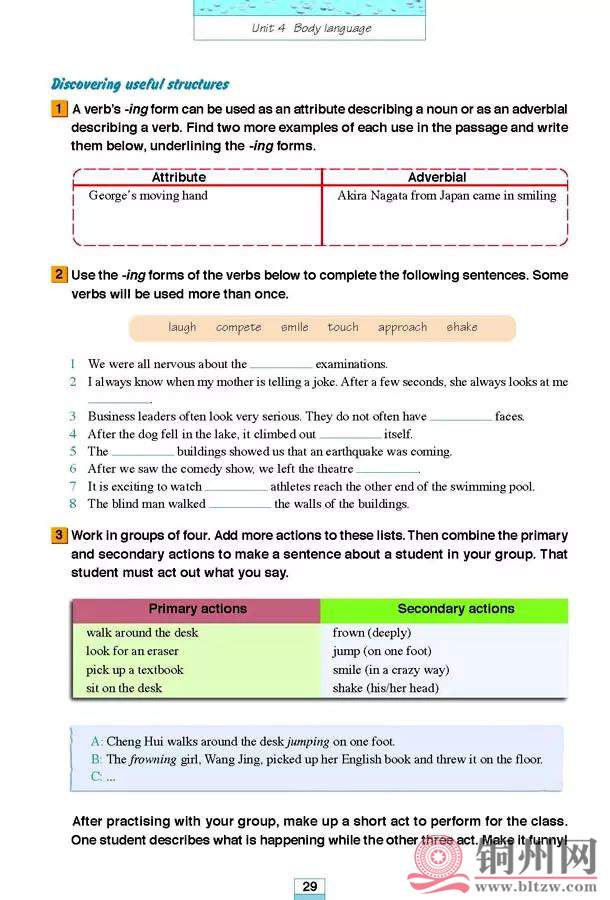 Unit 4 Body language

Discovering useful structures

1 A verb's -ing form can be used as an attribute describing a noun or as an adverbial describing a verb. Find two more examples of each use in the passage and write them below, underlining the -ing forms.

| Attribute | Adverbial |
|---|---|
| George's moving hand | Akira Nagata from Japan came in smiling |

2 Use the -ing forms of the verbs below to complete the following sentences. Some verbs will be used more than once.

laugh compete smile touch approach shake

1 We were all nervous about the ________ examinations.
2 I always know when my mother is telling a joke. After a few seconds, she always looks at me ________.
3 Business leaders often look very serious. They do not often have ________ faces.
4 After the dog fell in the lake, it climbed out ________ itself.
5 The ________ buildings showed us that an earthquake was coming.
6 After we saw the comedy show, we left the theatre ________.
7 It is exciting to watch ________ athletes reach the other end of the swimming pool.
8 The blind man walked ________ the walls of the buildings.

3 Work in groups of four. Add more actions to these lists. Then combine the primary and secondary actions to make a sentence about a student in your group. That student must act out what you say.

| Primary actions | Secondary actions |
|---|---|
| walk around the desk | frown (deeply) |
| look for an eraser | jump (on one foot) |
| pick up a textbook | smile (in a crazy way) |
| sit on the desk | shake (his/her head) |

A: Cheng Hui walks around the desk jumping on one foot.
B: The frowning girl, Wang Jing, picked up her English book and threw it on the floor.
C: ...

After practising with your group, make up a short act to perform for the class. One student describes what is happening while the other three act. Make it funny!

29

铜州网
www.bltzw.com